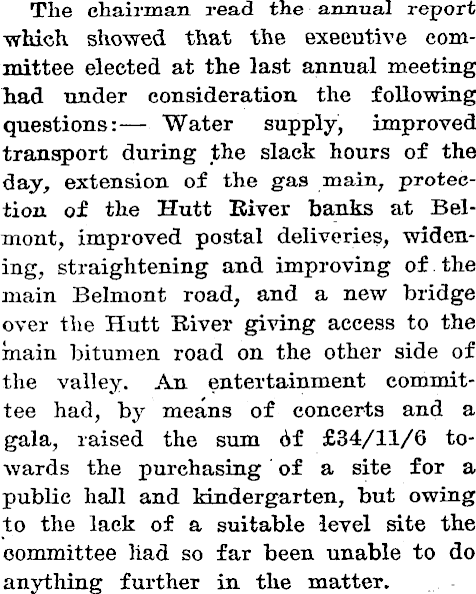 The chairman read the annual report which showed that the executive committee elected at the last annual meeting had under consideration the following questions:— Water supply, improved transport during the slack hours of the day, extension of the gas main, protection of the Hutt River banks at Belmont, improved postal deliveries, widening, straightening and improving of the main Belmont road, and a new bridge over the Hutt River giving access to the main bitumen road on the other side of the valley. An entertainment committee had, by means of concerts and a gala, raised the sum of £34/11/6 towards the purchasing of a site for a public hall and kindergarten, but owing to the lack of a suitable level site the committee had so far been unable to do anything further in the matter.